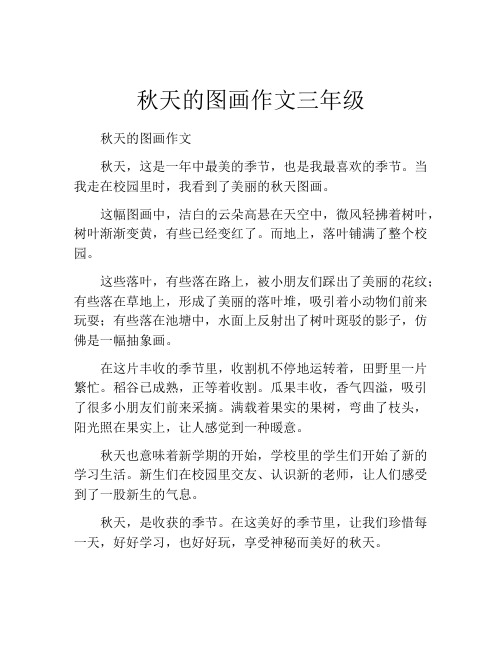 秋天的图画作文三年级

秋天的图画作文

秋天，这是一年中最美的季节，也是我最喜欢的季节。当我走在校园里时，我看到了美丽的秋天图画。

这幅图画中，洁白的云朵高悬在天空中，微风轻拂着树叶，树叶渐渐变黄，有些已经变红了。而地上，落叶铺满了整个校园。

这些落叶，有些落在路上，被小朋友们踩出了美丽的花纹；有些落在草地上，形成了美丽的落叶堆，吸引着小动物们前来玩耍；有些落在池塘中，水面上反射出了树叶斑驳的影子，仿佛是一幅抽象画。

在这片丰收的季节里，收割机不停地运转着，田野里一片繁忙。稻谷已成熟，正等着收割。瓜果丰收，香气四溢，吸引了很多小朋友们前来采摘。满载着果实的果树，弯曲了枝头，阳光照在果实上，让人感觉到一种暖意。

秋天也意味着新学期的开始，学校里的学生们开始了新的学习生活。新生们在校园里交友、认识新的老师，让人们感受到了一股新生的气息。

秋天，是收获的季节。在这美好的季节里，让我们珍惜每一天，好好学习，也好好玩，享受神秘而美好的秋天。